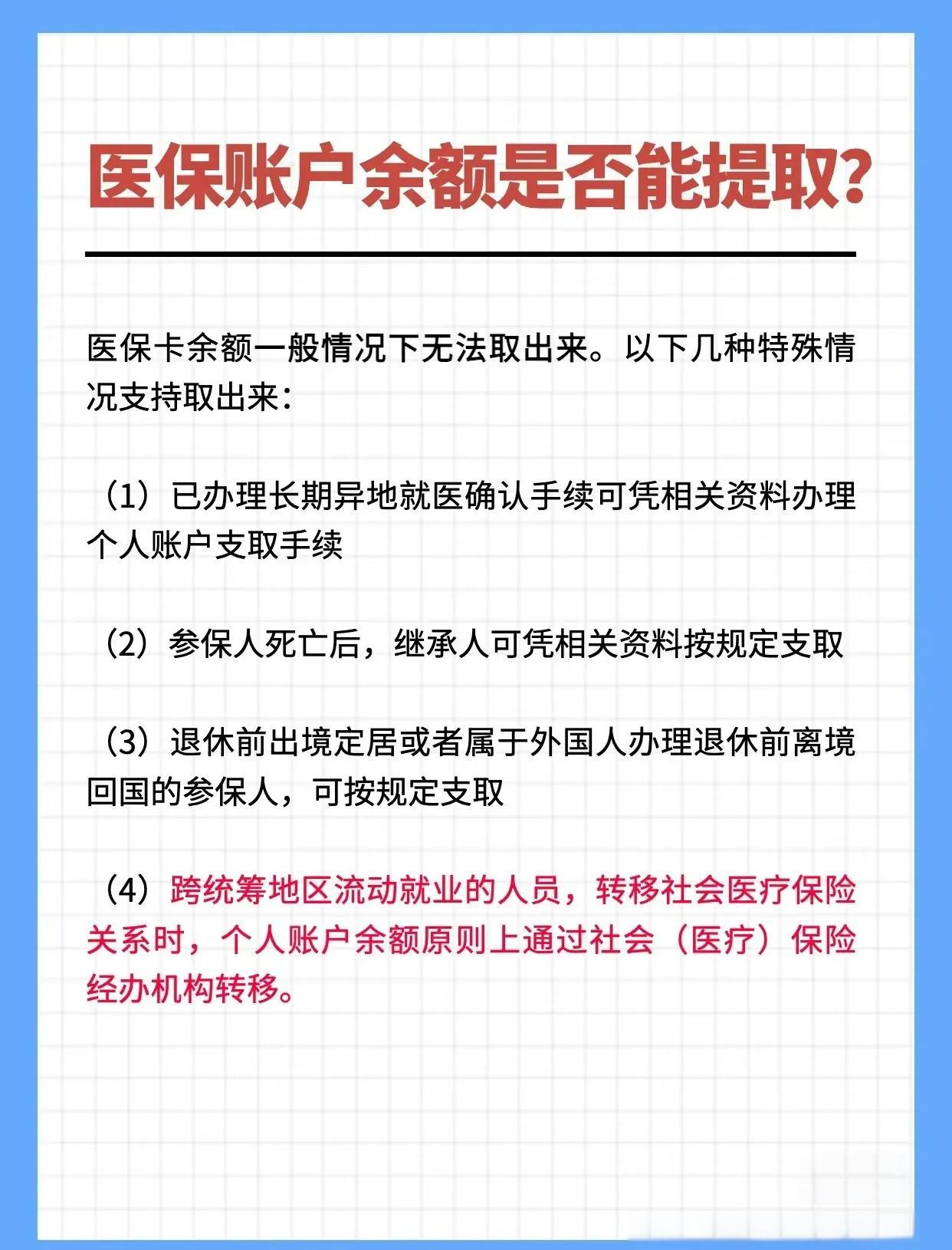 医保账户余额是否能提取?

医保卡余额一般情况下无法取出来。以下几种特殊情况支持取出来:

（1）已办理长期异地就医确认手续可凭相关资料办理个人账户支取手续

（2）参保人死亡后，继承人可凭相关资料按规定支取

（3）退休前出境定居或者属于外国人办理退休前离境回国的参保人，可按规定支取

（4）跨统筹地区流动就业的人员，转移社会医疗保险关系时，个人账户余额原则上通过社会（医疗）保险经办机构转移。